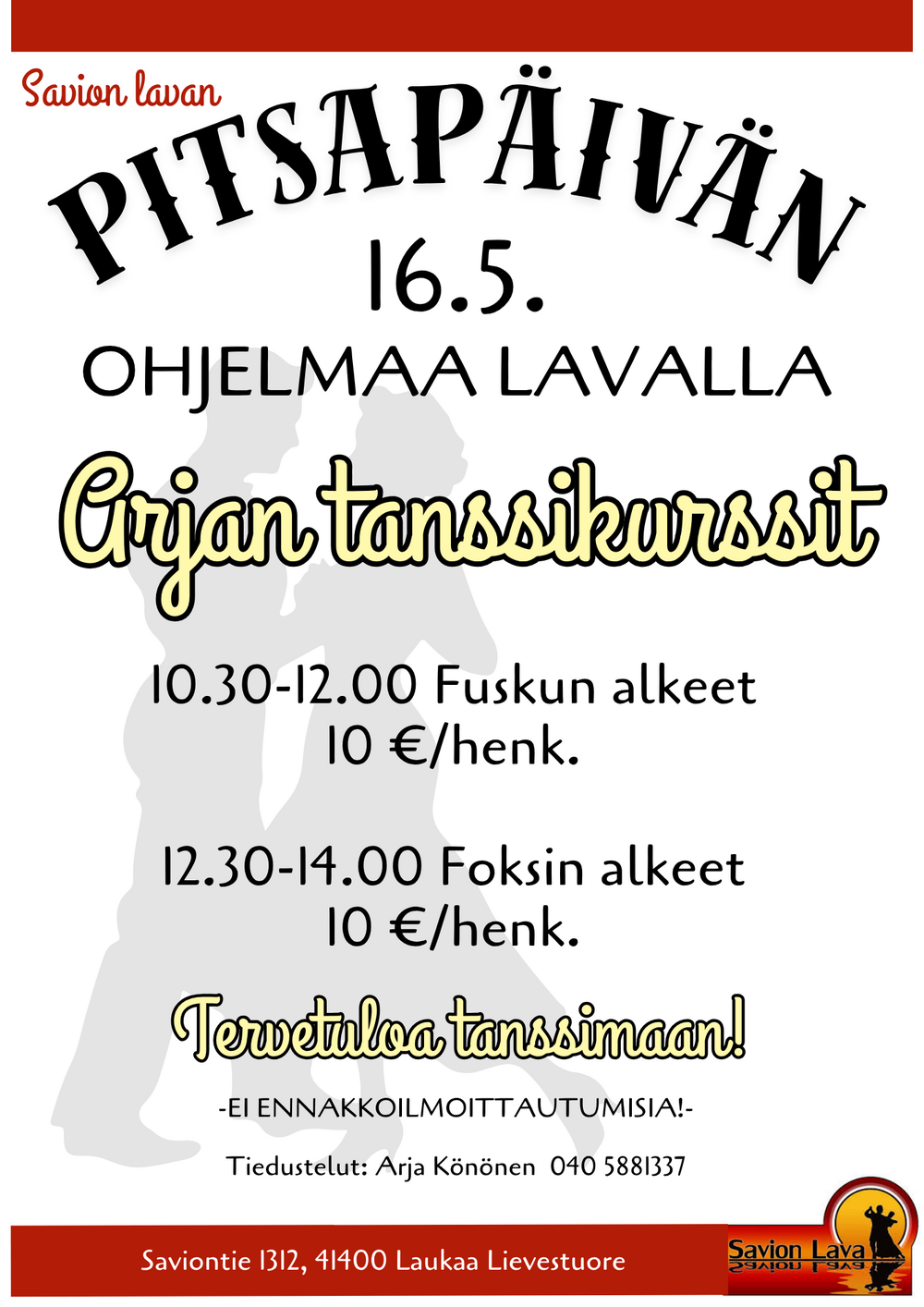 Savion lavan

PITSAPÄIVÄN

16.5.

OHJELMAA LAVALLA

Arjan tanssikurssit

10.30-12.00 Fuskun alkeet
10 €/henk.

12.30-14.00 Foksin alkeet
10 €/henk.

Tervetuloa tanssimaan!

-EI ENNAKKOILMOITTAUTUMISIA!-

Tiedustelut: Arja Könönen 040 5881337

Saviontie 1312, 41400 Laukaa Lievestuore

Savion Lava